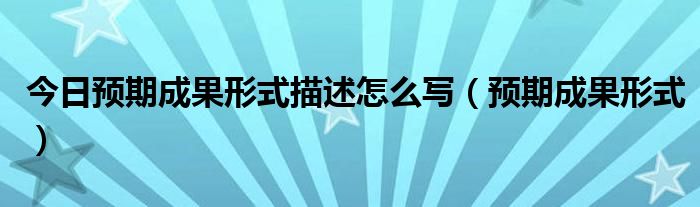 今日预期成果形式描述怎么写（预期成果形式）